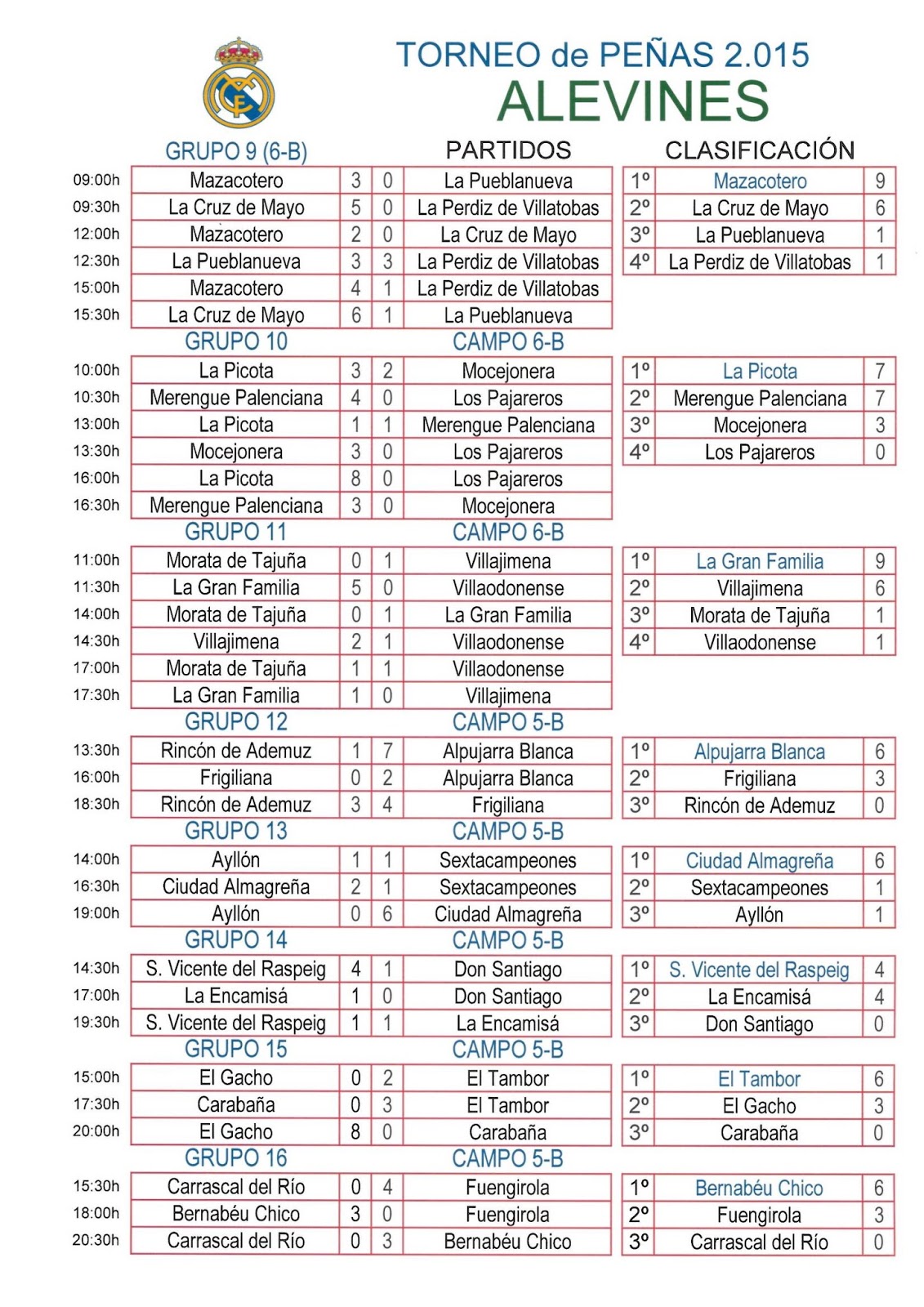 TORNEO de PEÑAS 2.015
ALEVINES

GRUPO 9 (6-B) PARTIDOS CLASIFICACIÓN

| | | | | |
|---|---|---|---|---|
| 09:00h | Mazacotero | 3 | 0 | La Pueblanueva |
| 09:30h | La Cruz de Mayo | 5 | 0 | La Perdiz de Villatobas |
| 12:00h | Mazacotero | 2 | 0 | La Cruz de Mayo |
| 12:30h | La Pueblanueva | 3 | 3 | La Perdiz de Villatobas |
| 15:00h | Mazacotero | 4 | 1 | La Perdiz de Villatobas |
| 15:30h | La Cruz de Mayo | 6 | 1 | La Pueblanueva |

| | | |
|---|---|---|
| 1º | Mazacotero | 9 |
| 2º | La Cruz de Mayo | 6 |
| 3º | La Pueblanueva | 1 |
| 4º | La Perdiz de Villatobas | 1 |

GRUPO 10 CAMPO 6-B

| | | | | |
|---|---|---|---|---|
| 10:00h | La Picota | 3 | 2 | Mocejonera |
| 10:30h | Merengue Palenciana | 4 | 0 | Los Pajareros |
| 13:00h | La Picota | 1 | 1 | Merengue Palenciana |
| 13:30h | Mocejonera | 3 | 0 | Los Pajareros |
| 16:00h | La Picota | 8 | 0 | Los Pajareros |
| 16:30h | Merengue Palenciana | 3 | 0 | Mocejonera |

| | | |
|---|---|---|
| 1º | La Picota | 7 |
| 2º | Merengue Palenciana | 7 |
| 3º | Mocejonera | 3 |
| 4º | Los Pajareros | 0 |

GRUPO 11 CAMPO 6-B

| | | | | |
|---|---|---|---|---|
| 11:00h | Morata de Tajuña | 0 | 1 | Villajimena |
| 11:30h | La Gran Familia | 5 | 0 | Villaodonense |
| 14:00h | Morata de Tajuña | 0 | 1 | La Gran Familia |
| 14:30h | Villajimena | 2 | 1 | Villaodonense |
| 17:00h | Morata de Tajuña | 1 | 1 | Villaodonense |
| 17:30h | La Gran Familia | 1 | 0 | Villajimena |

| | | |
|---|---|---|
| 1º | La Gran Familia | 9 |
| 2º | Villajimena | 6 |
| 3º | Morata de Tajuña | 1 |
| 4º | Villaodonense | 1 |

GRUPO 12 CAMPO 5-B

| | | | | |
|---|---|---|---|---|
| 13:30h | Rincón de Ademuz | 1 | 7 | Alpujarra Blanca |
| 16:00h | Frigiliana | 0 | 2 | Alpujarra Blanca |
| 18:30h | Rincón de Ademuz | 3 | 4 | Frigiliana |

| | | |
|---|---|---|
| 1º | Alpujarra Blanca | 6 |
| 2º | Frigiliana | 3 |
| 3º | Rincón de Ademuz | 0 |

GRUPO 13 CAMPO 5-B

| | | | | |
|---|---|---|---|---|
| 14:00h | Ayllón | 1 | 1 | Sextacampeones |
| 16:30h | Ciudad Almagreña | 2 | 1 | Sextacampeones |
| 19:00h | Ayllón | 0 | 6 | Ciudad Almagreña |

| | | |
|---|---|---|
| 1º | Ciudad Almagreña | 6 |
| 2º | Sextacampeones | 1 |
| 3º | Ayllón | 1 |

GRUPO 14 CAMPO 5-B

| | | | | |
|---|---|---|---|---|
| 14:30h | S. Vicente del Raspeig | 4 | 1 | Don Santiago |
| 17:00h | La Encamisá | 1 | 0 | Don Santiago |
| 19:30h | S. Vicente del Raspeig | 1 | 1 | La Encamisá |

| | | |
|---|---|---|
| 1º | S. Vicente del Raspeig | 4 |
| 2º | La Encamisá | 4 |
| 3º | Don Santiago | 0 |

GRUPO 15 CAMPO 5-B

| | | | | |
|---|---|---|---|---|
| 15:00h | El Gacho | 0 | 2 | El Tambor |
| 17:30h | Carabaña | 0 | 3 | El Tambor |
| 20:00h | El Gacho | 8 | 0 | Carabaña |

| | | |
|---|---|---|
| 1º | El Tambor | 6 |
| 2º | El Gacho | 3 |
| 3º | Carabaña | 0 |

GRUPO 16 CAMPO 5-B

| | | | | |
|---|---|---|---|---|
| 15:30h | Carrascal del Río | 0 | 4 | Fuengirola |
| 18:00h | Bernabéu Chico | 3 | 0 | Fuengirola |
| 20:30h | Carrascal del Río | 0 | 3 | Bernabéu Chico |

| | | |
|---|---|---|
| 1º | Bernabéu Chico | 6 |
| 2º | Fuengirola | 3 |
| 3º | Carrascal del Río | 0 |